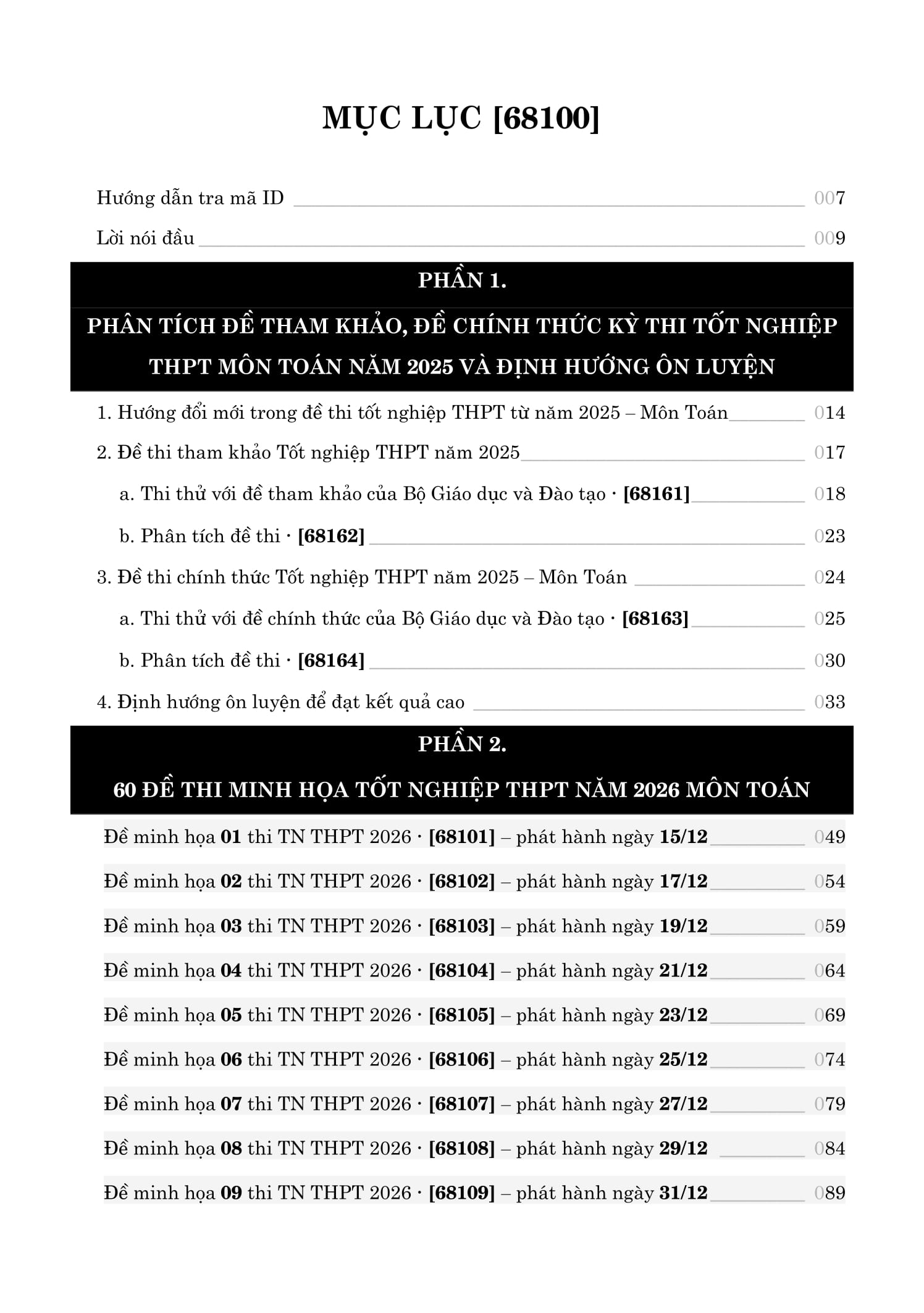 MỤC LỤC [68100]

Hướng dẫn tra mã ID 007

Lời nói đầu 009

PHẦN 1.

PHÂN TÍCH ĐỀ THAM KHẢO, ĐỀ CHÍNH THỨC KỲ THI TỐT NGHIỆP THPT MÔN TOÁN NĂM 2025 VÀ ĐỊNH HƯỚNG ÔN LUYỆN

1. Hướng đổi mới trong đề thi tốt nghiệp THPT từ năm 2025 – Môn Toán 014

2. Đề thi tham khảo Tốt nghiệp THPT năm 2025 017

a. Thi thử với đề tham khảo của Bộ Giáo dục và Đào tạo · [68161] 018

b. Phân tích đề thi · [68162] 023

3. Đề thi chính thức Tốt nghiệp THPT năm 2025 – Môn Toán 024

a. Thi thử với đề chính thức của Bộ Giáo dục và Đào tạo · [68163] 025

b. Phân tích đề thi · [68164] 030

4. Định hướng ôn luyện để đạt kết quả cao 033

PHẦN 2.

60 ĐỀ THI MINH HỌA TỐT NGHIỆP THPT NĂM 2026 MÔN TOÁN

Đề minh họa 01 thi TN THPT 2026 · [68101] – phát hành ngày 15/12 049

Đề minh họa 02 thi TN THPT 2026 · [68102] – phát hành ngày 17/12 054

Đề minh họa 03 thi TN THPT 2026 · [68103] – phát hành ngày 19/12 059

Đề minh họa 04 thi TN THPT 2026 · [68104] – phát hành ngày 21/12 064

Đề minh họa 05 thi TN THPT 2026 · [68105] – phát hành ngày 23/12 069

Đề minh họa 06 thi TN THPT 2026 · [68106] – phát hành ngày 25/12 074

Đề minh họa 07 thi TN THPT 2026 · [68107] – phát hành ngày 27/12 079

Đề minh họa 08 thi TN THPT 2026 · [68108] – phát hành ngày 29/12 084

Đề minh họa 09 thi TN THPT 2026 · [68109] – phát hành ngày 31/12 089